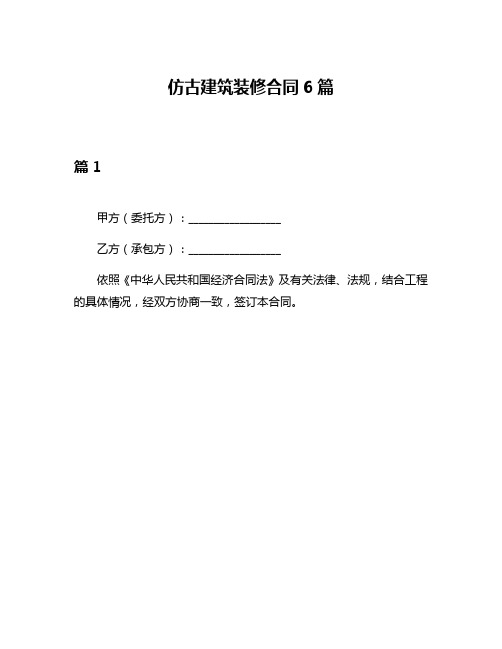 仿古建筑装修合同 6 篇

篇 1

甲方（委托方）：________________

乙方（承包方）：________________

依照《中华人民共和国经济合同法》及有关法律、法规，结合工程的具体情况，经双方协商一致，签订本合同。